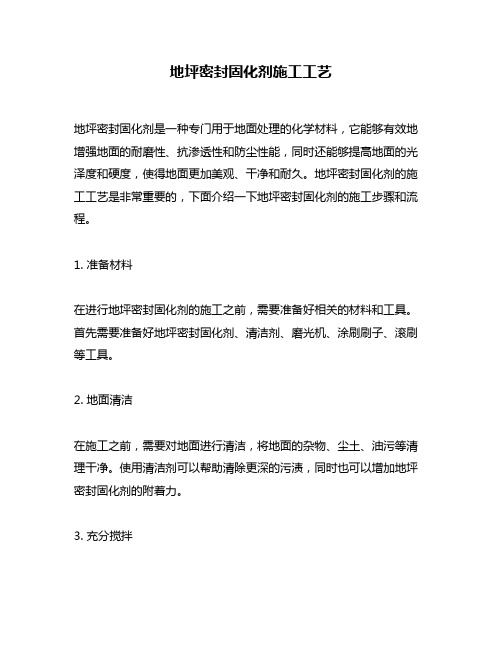 地坪密封固化剂施工工艺

地坪密封固化剂是一种专门用于地面处理的化学材料，它能够有效地增强地面的耐磨性、抗渗透性和防尘性能，同时还能够提高地面的光泽度和硬度，使得地面更加美观、干净和耐久。地坪密封固化剂的施工工艺是非常重要的，下面介绍一下地坪密封固化剂的施工步骤和流程。

1. 准备材料

在进行地坪密封固化剂的施工之前，需要准备好相关的材料和工具。首先需要准备好地坪密封固化剂、清洁剂、磨光机、涂刷刷子、滚刷等工具。

2. 地面清洁

在施工之前，需要对地面进行清洁，将地面的杂物、尘土、油污等清理干净。使用清洁剂可以帮助清除更深的污渍，同时也可以增加地坪密封固化剂的附着力。

3. 充分搅拌